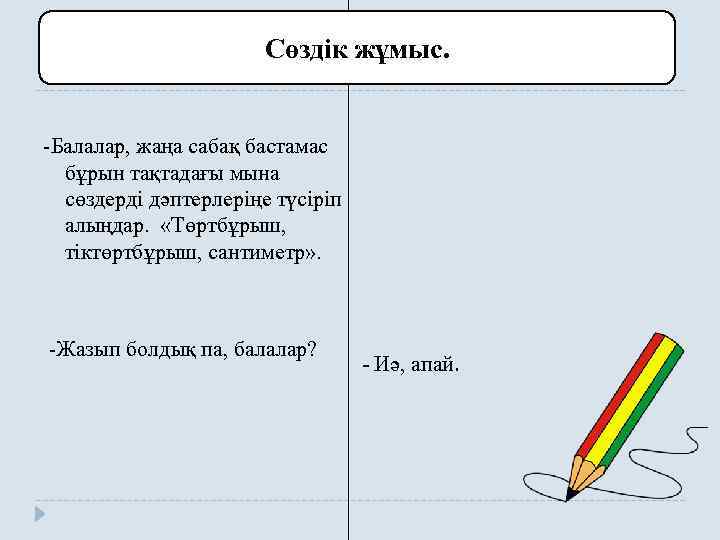 Сөздік жұмыс.

-Балалар, жаңа сабақ бастамас бұрын тақтадағы мына сөздерді дәптерлеріңе түсіріп алыңдар. «Төртбұрыш, тіктөртбұрыш, сантиметр».

-Жазып болдық па, балалар?

- Иә, апай.